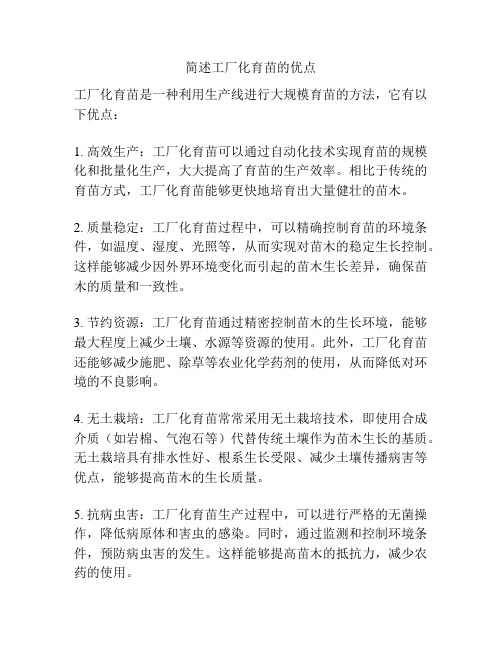 简述工厂化育苗的优点

工厂化育苗是一种利用生产线进行大规模育苗的方法，它有以下优点：

1. 高效生产：工厂化育苗可以通过自动化技术实现育苗的规模化和批量化生产，大大提高了育苗的生产效率。相比于传统的育苗方式，工厂化育苗能够更快地培育出大量健壮的苗木。

2. 质量稳定：工厂化育苗过程中，可以精确控制育苗的环境条件，如温度、湿度、光照等，从而实现对苗木的稳定生长控制。这样能够减少因外界环境变化而引起的苗木生长差异，确保苗木的质量和一致性。

3. 节约资源：工厂化育苗通过精密控制苗木的生长环境，能够最大程度上减少土壤、水源等资源的使用。此外，工厂化育苗还能够减少施肥、除草等农业化学药剂的使用，从而降低对环境的不良影响。

4. 无土栽培：工厂化育苗常常采用无土栽培技术，即使用合成介质（如岩棉、气泡石等）代替传统土壤作为苗木生长的基质。无土栽培具有排水性好、根系生长受限、减少土壤传播病害等优点，能够提高苗木的生长质量。

5. 抗病虫害：工厂化育苗生产过程中，可以进行严格的无菌操作，降低病原体和害虫的感染。同时，通过监测和控制环境条件，预防病虫害的发生。这样能够提高苗木的抵抗力，减少农药的使用。